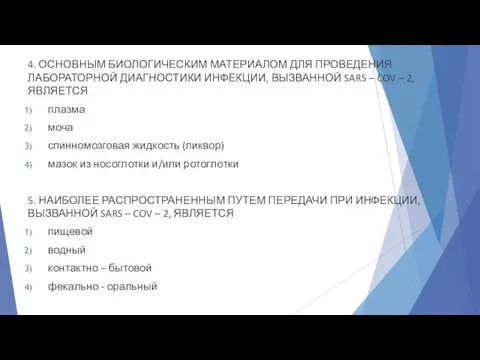 4. ОСНОВНЫМ БИОЛОГИЧЕСКИМ МАТЕРИАЛОМ ДЛЯ ПРОВЕДЕНИЯ ЛАБОРАТОРНОЙ ДИАГНОСТИКИ ИНФЕКЦИИ, ВЫЗВАННОЙ SARS – COV – 2, ЯВЛЯЕТСЯ

1) плазма
2) моча
3) спинномозговая жидкость (ликвор)
4) мазок из носоглотки и/или ротоглотки

5. НАИБОЛЕЕ РАСПРОСТРАНЕННЫМ ПУТЕМ ПЕРЕДАЧИ ПРИ ИНФЕКЦИИ, ВЫЗВАННОЙ SARS – COV – 2, ЯВЛЯЕТСЯ

1) пищевой
2) водный
3) контактно – бытовой
4) фекально - оральный